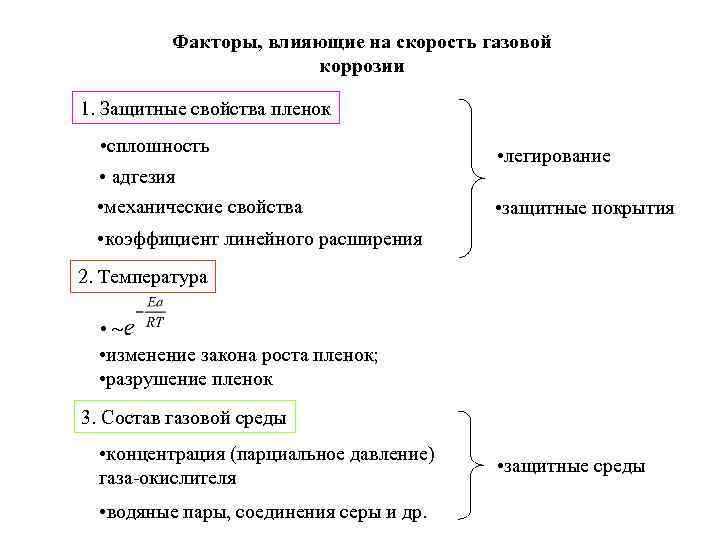 Факторы, влияющие на скорость газовой коррозии

1. Защитные свойства пленок

•сплошность

• адгезия

•механические свойства

•коэффициент линейного расширения

•легирование

•защитные покрытия

2. Температура

• $\sim e^{-\frac{Ea}{RT}}$

•изменение закона роста пленок;

•разрушение пленок

3. Состав газовой среды

•концентрация (парциальное давление) газа-окислителя

•водяные пары, соединения серы и др.

•защитные среды